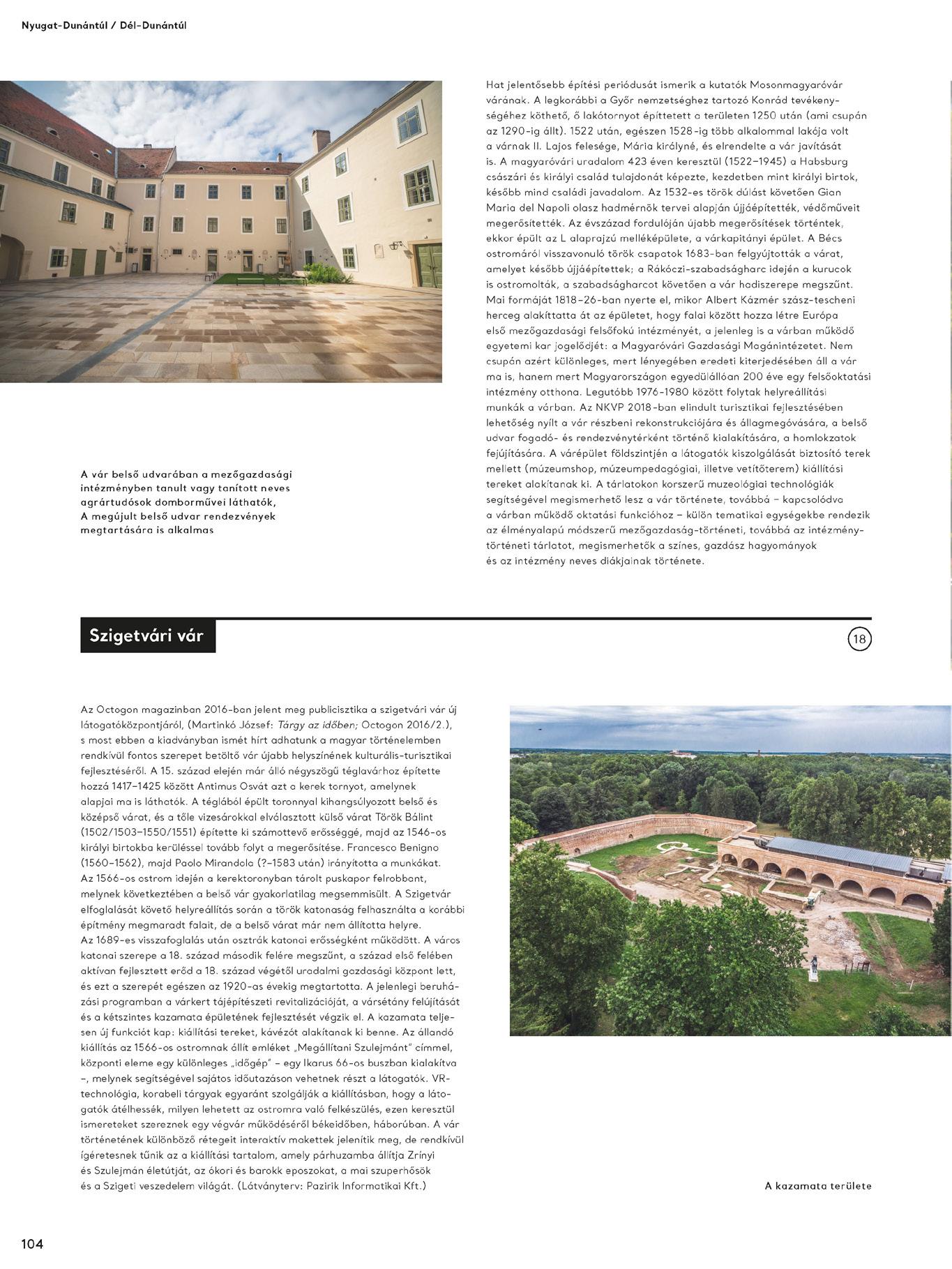 Nyugat-Dunántúl / Dél-Dunántúl

A vár belső udvarában a mezőgazdasági intézményben tanult vagy tanított neves agrártudósok domborművei láthatók, A megújult belső udvar rendezvények megtartására is alkalmas

Hat jelentősebb építési periódusát ismerik a kutatók Mosonmagyaróvár várának. A legkorábbi a Győr nemzetséghez tartozó Konrád tevékenységéhez köthető, ő lakótornyot építtetett a területen 1250 után (ami csupán az 1290-ig állt). 1522 után, egészen 1528-ig több alkalommal lakója volt a várnak II. Lajos felesége, Mária királyné, és elrendelte a vár javítását is. A magyaróvári uradalom 423 éven keresztül (1522–1945) a Habsburg császári és királyi család tulajdonát képezte, kezdetben mint királyi birtok, később mind családi javadalom. Az 1532-es török dúlást követően Gian Maria del Napoli olasz hadmérnök tervei alapján újjáépítették, védőműveit megerősítették. Az évszázad fordulóján újabb megerősítések történtek, ekkor épült az L alaprajzú melléképülete, a várkapitányi épület. A Bécs ostromáról visszavonuló török csapatok 1683-ban felgyújtották a várat, amelyet később újjáépítettek; a Rákóczi-szabadságharc idején a kurucok is ostromolták, a szabadságharcot követően a vár hadiszerepe megszűnt. Mai formáját 1818–26-ban nyerte el, mikor Albert Kázmér szász-tescheni herceg alakíttatta át az épületet, hogy falai között hozza létre Európa első mezőgazdasági felsőfokú intézményét, a jelenleg is a várban működő egyetemi kar jogelődjét: a Magyaróvári Gazdasági Magánintézetet. Nem csupán azért különleges, mert lényegében eredeti kiterjedésében áll a vár ma is, hanem mert Magyarországon egyedülállóan 200 éve egy felsőoktatási intézmény otthona. Legutóbb 1976-1980 között folytak helyreállítási munkák a várban. Az NKVP 2018-ban elindult turisztikai fejlesztésében lehetőség nyílt a vár részbeni rekonstrukciójára és állagmegóvására, a belső udvar fogadó- és rendezvénytérként történő kialakítására, a homlokzatok fejújítására. A várépület földszintjén a látogatók kiszolgálását biztosító terek mellett (múzeumshop, múzeumpedagógiai, illetve vetítőterem) kiállítási tereket alakítanak ki. A tárlatokon korszerű muzeológiai technológiák segítségével megismerhető lesz a vár története, továbbá – kapcsolódva a várban működő oktatási funkcióhoz – külön tematikai egységekbe rendezik az élményalapú módszerű mezőgazdaság-történeti, továbbá az intézménytörténeti tárlatot, megismerhetők a színes, gazdász hagyományok és az intézmény neves diákjainak története.

Szigetvári vár

18

Az Octogon magazinban 2016-ban jelent meg publicisztika a szigetvári vár új látogatóközpontjáról, (Martinkó József: Tárgy az időben; Octogon 2016/2.), s most ebben a kiadványban ismét hírt adhatunk a magyar történelemben rendkívül fontos szerepet betöltő vár újabb helyszínének kulturális-turisztikai fejlesztéséről. A 15. század elején már álló négyszögű téglavárhoz építette hozzá 1417–1425 között Antimus Osvát azt a kerek tornyot, amelynek alapjai ma is láthatók. A téglából épült toronnyal kihangsúlyozott belső és középső várat, és a tőle vizesárokkal elválasztott külső várat Török Bálint (1502/1503–1550/1551) építette ki számottevő erősséggé, majd az 1546-os királyi birtokba kerüléssel tovább folyt a megerősítése. Francesco Benigno (1560–1562), majd Paolo Mirandola (?–1583 után) irányította a munkákat. Az 1566-os ostrom idején a kerektoronyban tárolt puskapor felrobbant, melynek következtében a belső vár gyakorlatilag megsemmisült. A Szigetvár elfoglalását követő helyreállítás során a török katonaság felhasználta a korábbi építmény megmaradt falait, de a belső várat már nem állította helyre. Az 1689-es visszafoglalás után osztrák katonai erősségként működött. A város katonai szerepe a 18. század második felére megszűnt, a század első felében aktívan fejlesztett erőd a 18. század végétől uradalmi gazdasági központ lett, és ezt a szerepét egészen az 1920-as évekig megtartotta. A jelenlegi beruházási programban a várkert tájépítészeti revitalizációját, a vársétány felújítását és a kétszintes kazamata épületének fejlesztését végzik el. A kazamata teljesen új funkciót kap: kiállítási tereket, kávézót alakítanak ki benne. Az állandó kiállítás az 1566-os ostromnak állít emléket „Megállítani Szulejmánt" címmel, központi eleme egy különleges „időgép" – egy Ikarus 66-os buszban kialakítva –, melynek segítségével sajátos időutazáson vehetnek részt a látogatók. VR-technológia, korabeli tárgyak egyaránt szolgálják a kiállításban, hogy a látogatók átélhessék, milyen lehetett az ostromra való felkészülés, ezen keresztül ismereteket szereznek egy végvár működéséről békeidőben, háborúban. A vár történetének különböző rétegeit interaktív makettek jelenítik meg, de rendkívül ígéretesnek tűnik az a kiállítási tartalom, amely párhuzamba állítja Zrínyi és Szulejmán életútját, az ókori és barokk eposzokat, a mai szuperhősök és a Szigeti veszedelem világát. (Látványterv: Pazirik Informatikai Kft.)

A kazamata területe

104